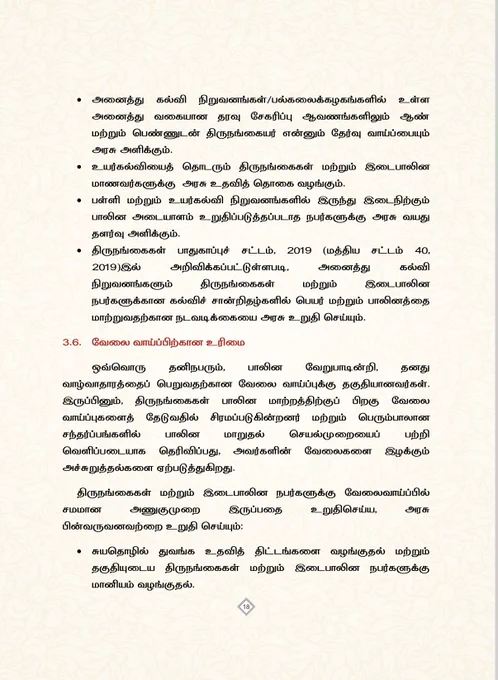 • அனைத்து கல்வி நிறுவனங்கள்/பல்கலைக்கழகங்களில் உள்ள அனைத்து வகையான தரவு சேகரிப்பு ஆவணங்களிலும் ஆண் மற்றும் பெண்ணுடன் திருநங்கையர் என்னும் தேர்வு வாய்ப்பையும் அரசு அளிக்கும்.

• உயர்கல்வியைத் தொடரும் திருநங்கைகள் மற்றும் இடைபாலின மாணவர்களுக்கு அரசு உதவித் தொகை வழங்கும்.

• பள்ளி மற்றும் உயர்கல்வி நிறுவனங்களில் இருந்து இடைநிற்கும் பாலின அடையாளம் உறுதிப்படுத்தப்படாத நபர்களுக்கு அரசு வயது தளர்வு அளிக்கும்.

• திருநங்கைகள் பாதுகாப்புச் சட்டம், 2019 (மத்திய சட்டம் 40, 2019)இல் அறிவிக்கப்பட்டுள்ளபடி, அனைத்து கல்வி நிறுவனங்களும் திருநங்கைகள் மற்றும் இடைபாலின நபர்களுக்கான கல்விச் சான்றிதழ்களில் பெயர் மற்றும் பாலினத்தை மாற்றுவதற்கான நடவடிக்கையை அரசு உறுதி செய்யும்.

3.6. வேலை வாய்ப்பிற்கான உரிமை

ஒவ்வொரு தனிநபரும், பாலின வேறுபாடின்றி, தனது வாழ்வாதாரத்தைப் பெறுவதற்கான வேலை வாய்ப்புக்கு தகுதியானவர்கள். இருப்பினும், திருநங்கைகள் பாலின மாற்றத்திற்குப் பிறகு வேலை வாய்ப்புகளைத் தேடுவதில் சிரமப்படுகின்றனர் மற்றும் பெரும்பாலான சந்தர்ப்பங்களில் பாலின மாறுதல் செயல்முறையைப் பற்றி வெளிப்படையாக தெரிவிப்பது, அவர்களின் வேலைகளை இழக்கும் அச்சுறுத்தல்களை ஏற்படுத்துகிறது.

திருநங்கைகள் மற்றும் இடைபாலின நபர்களுக்கு வேலைவாய்ப்பில் சமமான அணுகுமுறை இருப்பதை உறுதிசெய்ய, அரசு பின்வருவனவற்றை உறுதி செய்யும்:

• சுயதொழில் துவங்க உதவித் திட்டங்களை வழங்குதல் மற்றும் தகுதியுடைய திருநங்கைகள் மற்றும் இடைபாலின நபர்களுக்கு மானியம் வழங்குதல்.

18